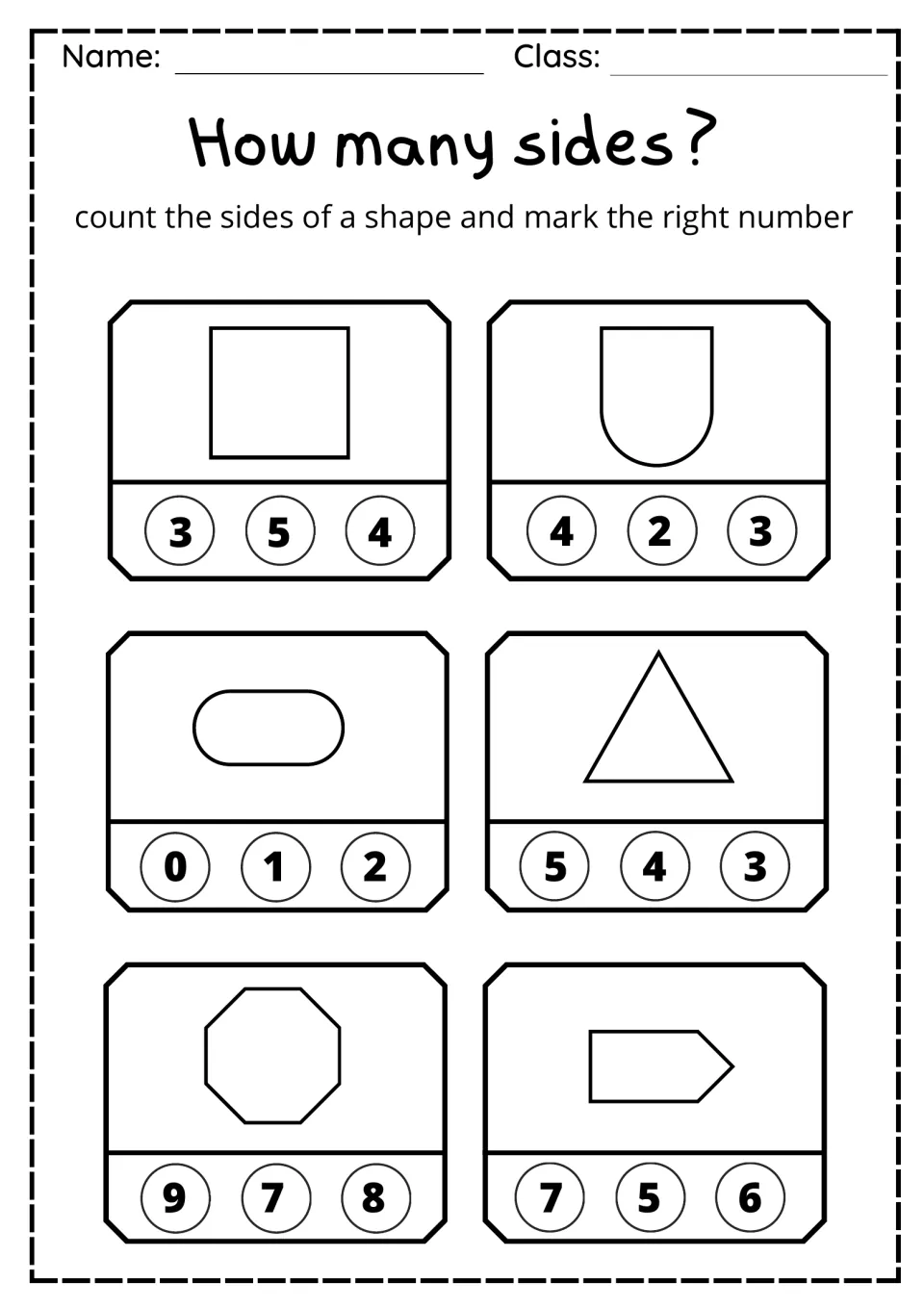 Name: ____ Class: ____

How many sides?

count the sides of a shape and mark the right number

3 5 4

4 2 3

0 1 2

5 4 3

9 7 8

7 5 6